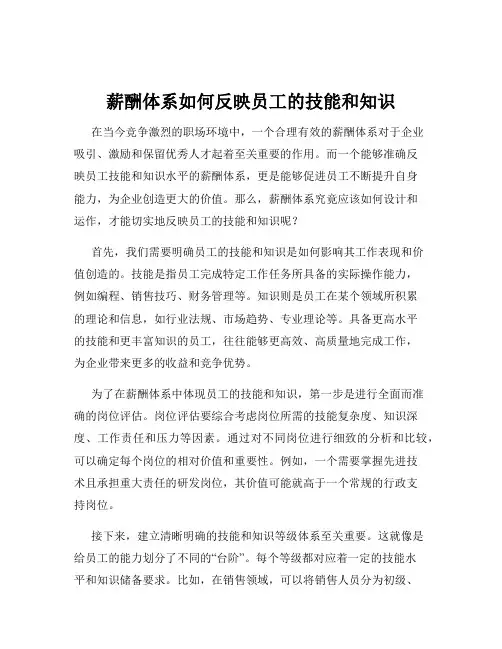 薪酬体系如何反映员工的技能和知识

在当今竞争激烈的职场环境中，一个合理有效的薪酬体系对于企业吸引、激励和保留优秀人才起着至关重要的作用。而一个能够准确反映员工技能和知识水平的薪酬体系，更是能够促进员工不断提升自身能力，为企业创造更大的价值。那么，薪酬体系究竟应该如何设计和运作，才能切实地反映员工的技能和知识呢？

首先，我们需要明确员工的技能和知识是如何影响其工作表现和价值创造的。技能是指员工完成特定工作任务所具备的实际操作能力，例如编程、销售技巧、财务管理等。知识则是员工在某个领域所积累的理论和信息，如行业法规、市场趋势、专业理论等。具备更高水平的技能和更丰富知识的员工，往往能够更高效、高质量地完成工作，为企业带来更多的收益和竞争优势。

为了在薪酬体系中体现员工的技能和知识，第一步是进行全面而准确的岗位评估。岗位评估要综合考虑岗位所需的技能复杂度、知识深度、工作责任和压力等因素。通过对不同岗位进行细致的分析和比较，可以确定每个岗位的相对价值和重要性。例如，一个需要掌握先进技术且承担重大责任的研发岗位，其价值可能就高于一个常规的行政支持岗位。

接下来，建立清晰明确的技能和知识等级体系至关重要。这就像是给员工的能力划分了不同的“台阶”。每个等级都对应着一定的技能水平和知识储备要求。比如，在销售领域，可以将销售人员分为初级、